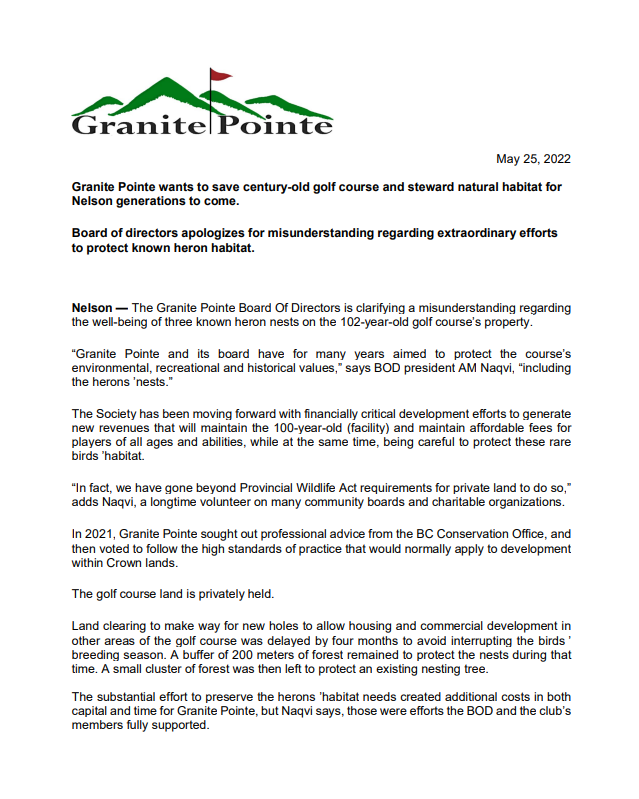 Granite Pointe

May 25, 2022

Granite Pointe wants to save century-old golf course and steward natural habitat for Nelson generations to come.

Board of directors apologizes for misunderstanding regarding extraordinary efforts to protect known heron habitat.

Nelson — The Granite Pointe Board Of Directors is clarifying a misunderstanding regarding the well-being of three known heron nests on the 102-year-old golf course's property.

"Granite Pointe and its board have for many years aimed to protect the course's environmental, recreational and historical values," says BOD president AM Naqvi, "including the herons 'nests."

The Society has been moving forward with financially critical development efforts to generate new revenues that will maintain the 100-year-old (facility) and maintain affordable fees for players of all ages and abilities, while at the same time, being careful to protect these rare birds 'habitat.

"In fact, we have gone beyond Provincial Wildlife Act requirements for private land to do so," adds Naqvi, a longtime volunteer on many community boards and charitable organizations.

In 2021, Granite Pointe sought out professional advice from the BC Conservation Office, and then voted to follow the high standards of practice that would normally apply to development within Crown lands.

The golf course land is privately held.

Land clearing to make way for new holes to allow housing and commercial development in other areas of the golf course was delayed by four months to avoid interrupting the birds ' breeding season. A buffer of 200 meters of forest remained to protect the nests during that time. A small cluster of forest was then left to protect an existing nesting tree.

The substantial effort to preserve the herons 'habitat needs created additional costs in both capital and time for Granite Pointe, but Naqvi says, those were efforts the BOD and the club's members fully supported.